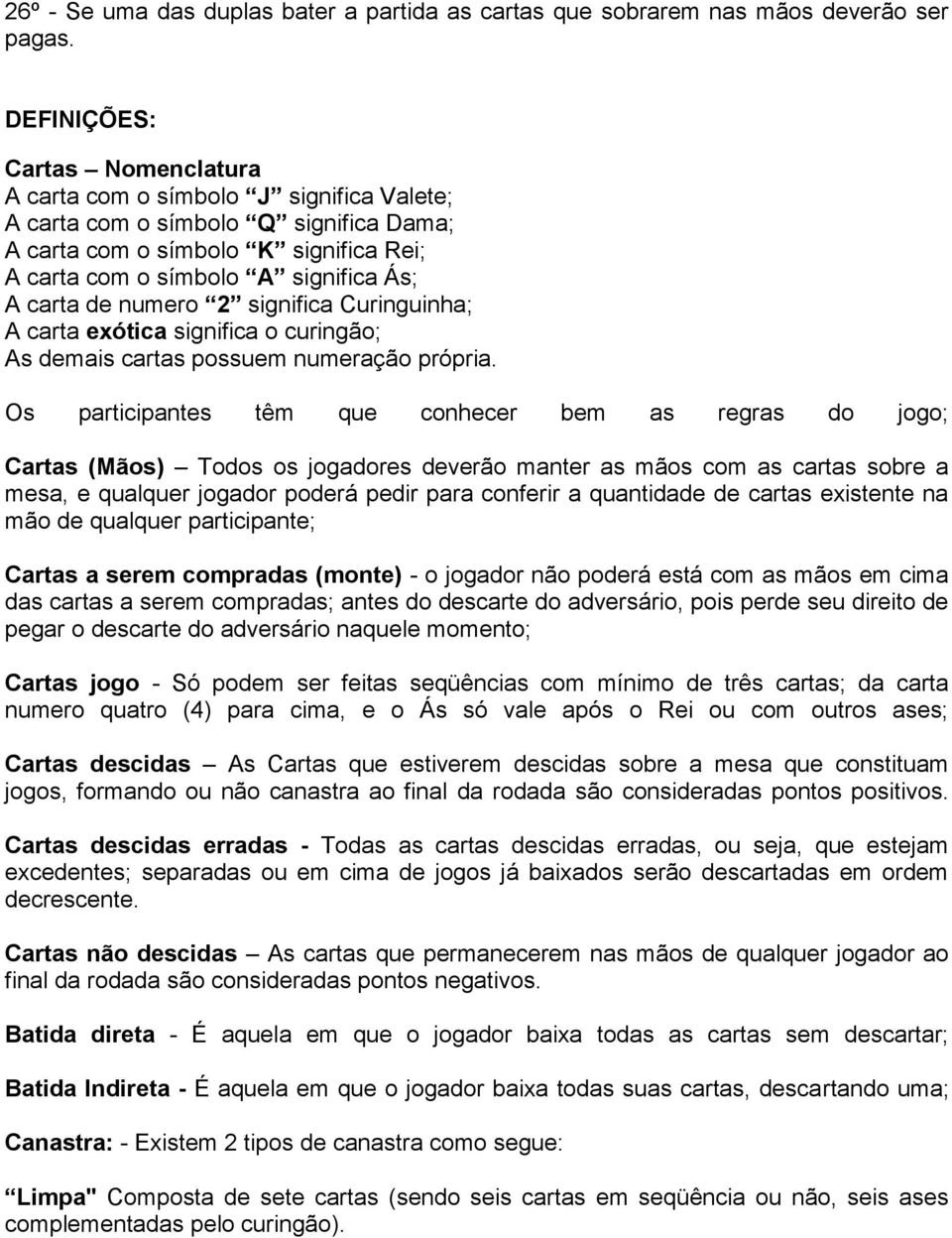 26º - Se uma das duplas bater a partida as cartas que sobrarem nas mãos deverão ser pagas.

DEFINIÇÕES:

Cartas – Nomenclatura
A carta com o símbolo “J” significa Valete;
A carta com o símbolo “Q” significa Dama;
A carta com o símbolo “K” significa Rei;
A carta com o símbolo “A” significa Ás;
A carta de numero “2” significa Curinguinha;
A carta exótica significa o curingão;
As demais cartas possuem numeração própria.

Os participantes têm que conhecer bem as regras do jogo;

Cartas (Mãos) – Todos os jogadores deverão manter as mãos com as cartas sobre a mesa, e qualquer jogador poderá pedir para conferir a quantidade de cartas existente na mão de qualquer participante;

Cartas a serem compradas (monte) - o jogador não poderá está com as mãos em cima das cartas a serem compradas; antes do descarte do adversário, pois perde seu direito de pegar o descarte do adversário naquele momento;

Cartas jogo - Só podem ser feitas seqüências com mínimo de três cartas; da carta numero quatro (4) para cima, e o Ás só vale após o Rei ou com outros ases;

Cartas descidas – As Cartas que estiverem descidas sobre a mesa que constituam jogos, formando ou não canastra ao final da rodada são consideradas pontos positivos.

Cartas descidas erradas - Todas as cartas descidas erradas, ou seja, que estejam excedentes; separadas ou em cima de jogos já baixados serão descartadas em ordem decrescente.

Cartas não descidas – As cartas que permanecerem nas mãos de qualquer jogador ao final da rodada são consideradas pontos negativos.

Batida direta - É aquela em que o jogador baixa todas as cartas sem descartar;

Batida Indireta - É aquela em que o jogador baixa todas suas cartas, descartando uma;

Canastra: - Existem 2 tipos de canastra como segue:

“Limpa" Composta de sete cartas (sendo seis cartas em seqüência ou não, seis ases complementadas pelo curingão).